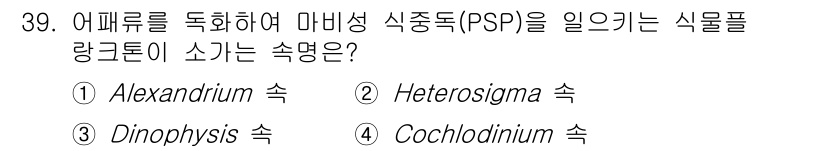 39. 어패류를 독화하여 마비성 식중독(PSP)을 일으키는 식물플랑크톤이 소가는 속명은?

① Alexandrium 속 ② Heterosigma 속

③ Dinophysis 속 ④ Cochlodinium 속